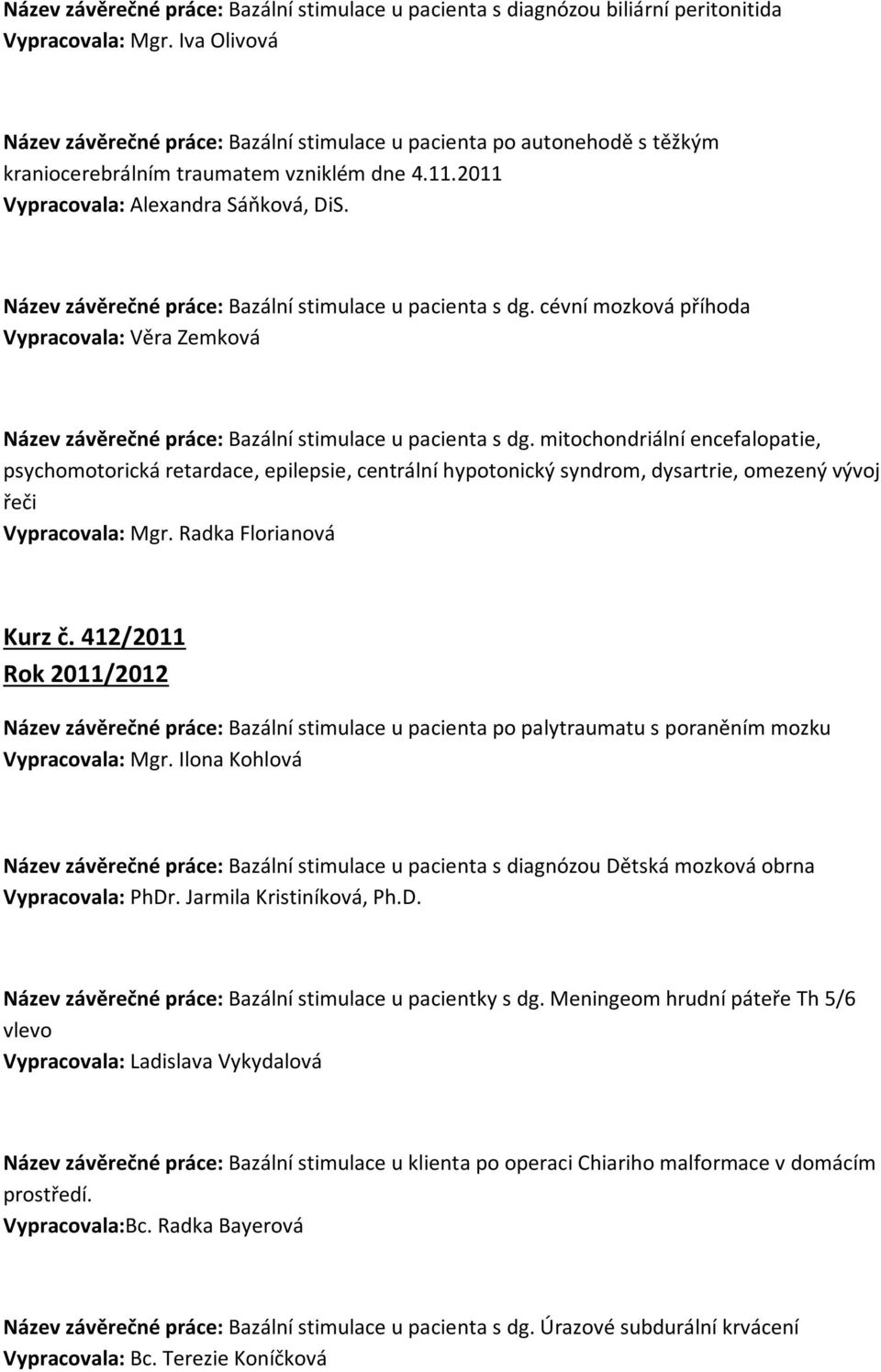 Název závěrečné práce: Bazální stimulace u pacienta s diagnózou biliární peritonitida
Vypracovala: Mgr. Iva Olivová

Název závěrečné práce: Bazální stimulace u pacienta po autonehodě s těžkým kraniocerebrálním traumatem vzniklém dne 4.11.2011
Vypracovala: Alexandra Sáňková, DiS.

Název závěrečné práce: Bazální stimulace u pacienta s dg. cévní mozková příhoda
Vypracovala: Věra Zemková

Název závěrečné práce: Bazální stimulace u pacienta s dg. mitochondriální encefalopatie, psychomotorická retardace, epilepsie, centrální hypotonický syndrom, dysartrie, omezený vývoj řeči
Vypracovala: Mgr. Radka Florianová

Kurz č. 412/2011
Rok 2011/2012

Název závěrečné práce: Bazální stimulace u pacienta po palytraumatu s poraněním mozku
Vypracovala: Mgr. Ilona Kohlová

Název závěrečné práce: Bazální stimulace u pacienta s diagnózou Dětská mozková obrna
Vypracovala: PhDr. Jarmila Kristiníková, Ph.D.

Název závěrečné práce: Bazální stimulace u pacientky s dg. Meningeom hrudní páteře Th 5/6 vlevo
Vypracovala: Ladislava Vykydalová

Název závěrečné práce: Bazální stimulace u klienta po operaci Chiariho malformace v domácím prostředí.
Vypracovala:Bc. Radka Bayerová

Název závěrečné práce: Bazální stimulace u pacienta s dg. Úrazové subdurální krvácení
Vypracovala: Bc. Terezie Koníčková